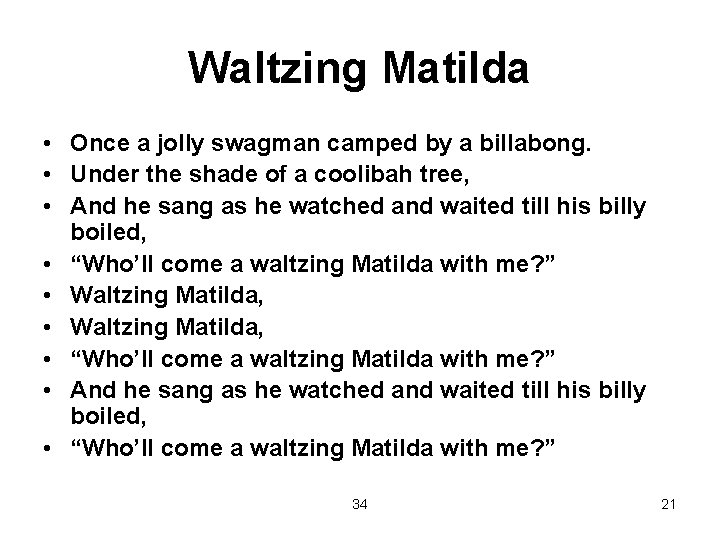 Waltzing Matilda

• Once a jolly swagman camped by a billabong.
• Under the shade of a coolibah tree,
• And he sang as he watched and waited till his billy boiled,
• "Who'll come a waltzing Matilda with me?"
• Waltzing Matilda,
• Waltzing Matilda,
• "Who'll come a waltzing Matilda with me?"
• And he sang as he watched and waited till his billy boiled,
• "Who'll come a waltzing Matilda with me?"

34

21